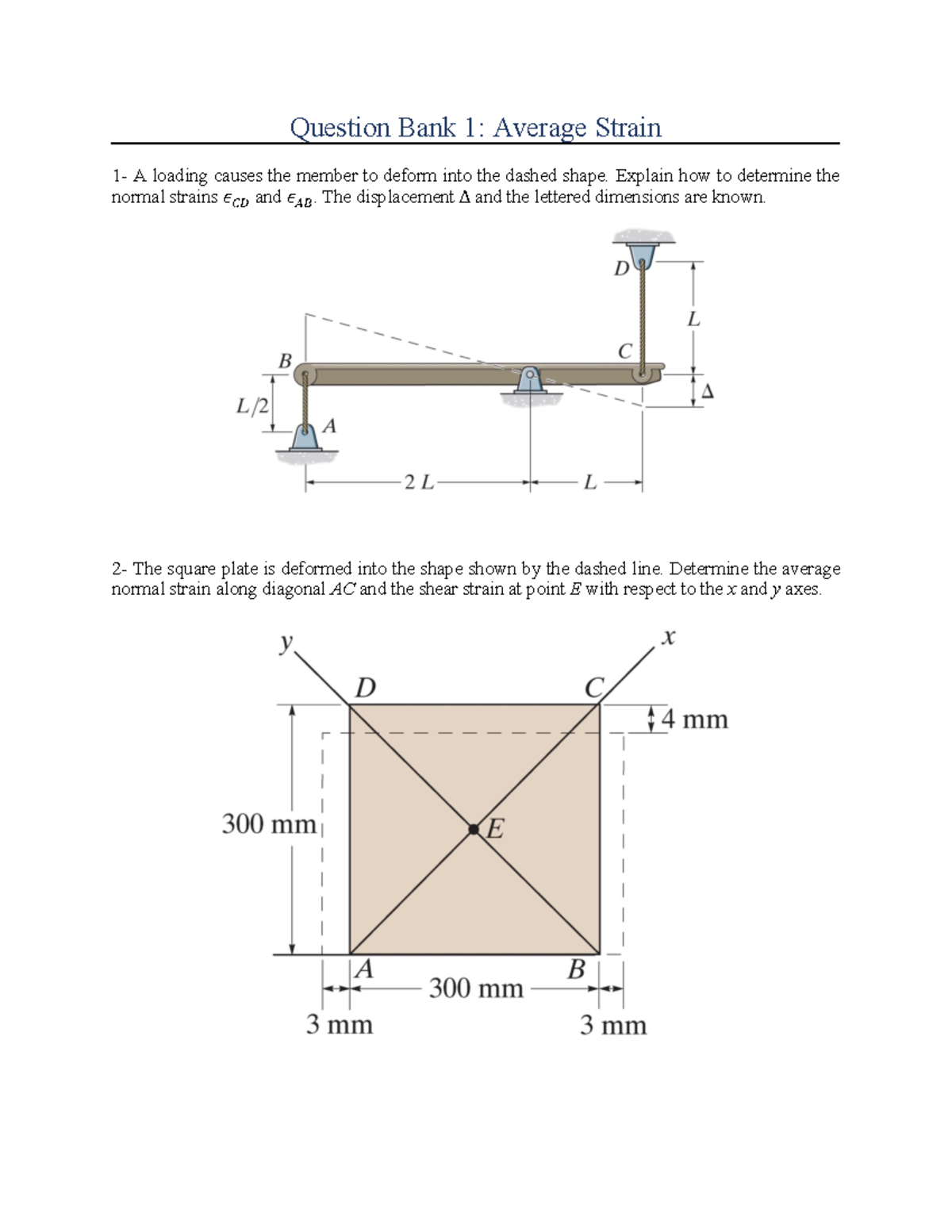 Question Bank 1: Average Strain

1- A loading causes the member to deform into the dashed shape. Explain how to determine the normal strains $\epsilon_{CD}$ and $\epsilon_{AB}$. The displacement $\Delta$ and the lettered dimensions are known.

D
L
C
B
$\Delta$
L/2
A
2 L
L

2- The square plate is deformed into the shape shown by the dashed line. Determine the average normal strain along diagonal $AC$ and the shear strain at point $E$ with respect to the $x$ and $y$ axes.

y
x
D
C
4 mm
300 mm
E
A
B
300 mm
3 mm
3 mm